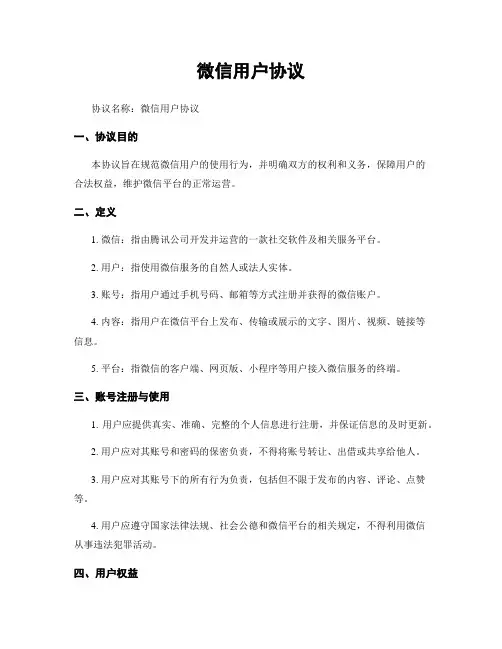 微信用户协议

协议名称：微信用户协议

一、协议目的

本协议旨在规范微信用户的使用行为，并明确双方的权利和义务，保障用户的合法权益，维护微信平台的正常运营。

二、定义

1. 微信：指由腾讯公司开发并运营的一款社交软件及相关服务平台。

2. 用户：指使用微信服务的自然人或法人实体。

3. 账号：指用户通过手机号码、邮箱等方式注册并获得的微信账户。

4. 内容：指用户在微信平台上发布、传输或展示的文字、图片、视频、链接等信息。

5. 平台：指微信的客户端、网页版、小程序等用户接入微信服务的终端。

三、账号注册与使用

1. 用户应提供真实、准确、完整的个人信息进行注册，并保证信息的及时更新。

2. 用户应对其账号和密码的保密负责，不得将账号转让、出借或共享给他人。

3. 用户应对其账号下的所有行为负责，包括但不限于发布的内容、评论、点赞等。

4. 用户应遵守国家法律法规、社会公德和微信平台的相关规定，不得利用微信从事违法犯罪活动。

四、用户权益